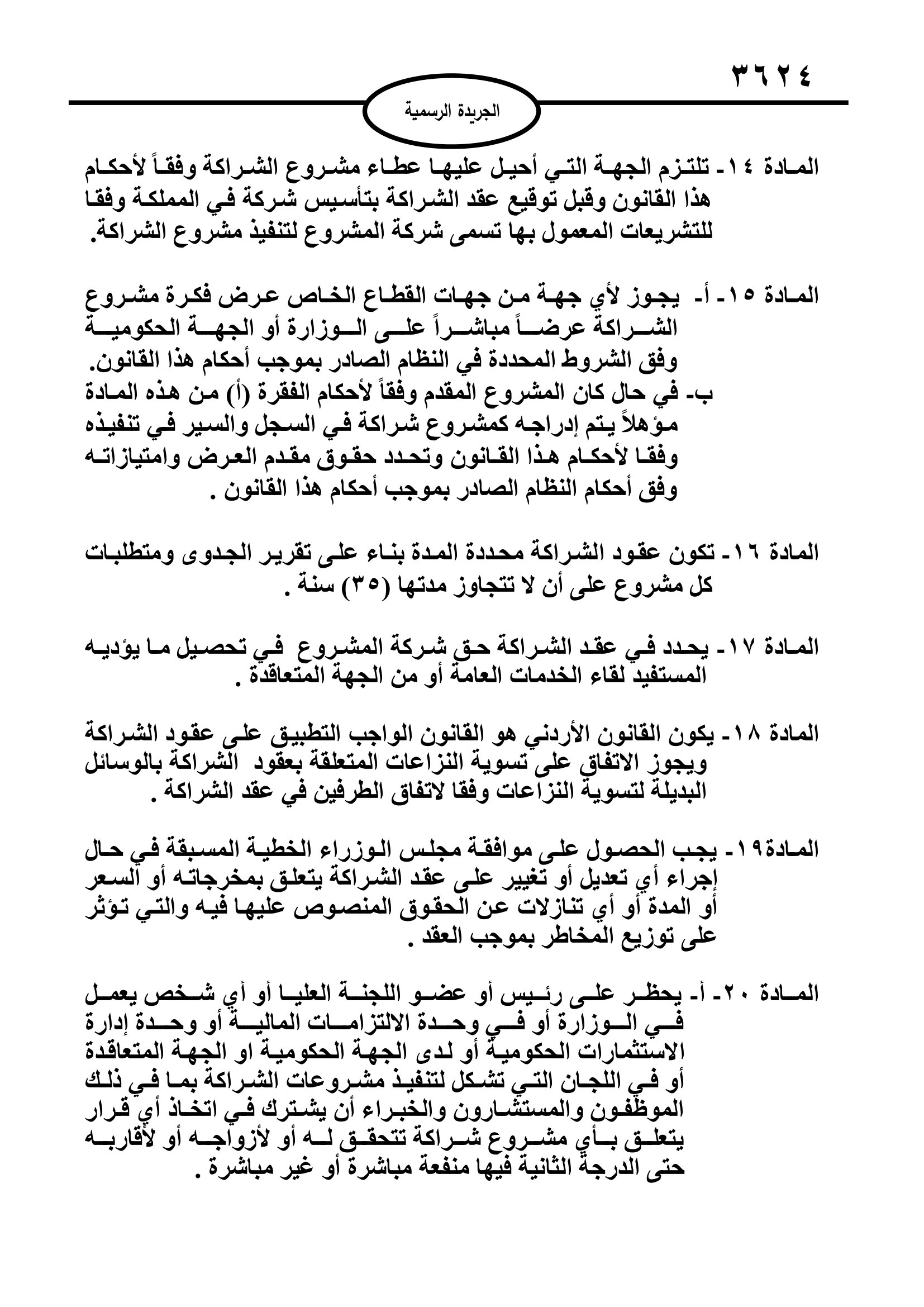 ٣٦٢٤

الجريدة الرسمية

المادة ١٤- تلتزم الجهة التي أحيل عليها عطاء مشروع الشراكة وفقاً لأحكام هذا القانون وقبل توقيع عقد الشراكة بتأسيس شركة في المملكة وفقا للتشريعات المعمول بها تسمى شركة المشروع لتنفيذ مشروع الشراكة.

المادة ١٥- أ- يجوز لأي جهة من جهات القطاع الخاص عرض فكرة مشروع الشراكة عرضاً مباشراً على الوزارة أو الجهة الحكومية وفق الشروط المحددة في النظام الصادر بموجب أحكام هذا القانون.
ب- في حال كان المشروع المقدم وفقاً لأحكام الفقرة (أ) من هذه المادة مؤهلاً يتم إدراجه كمشروع شراكة في السجل والسير في تنفيذه وفقا لأحكام هذا القانون وتحدد حقوق مقدم العرض وامتيازاته وفق أحكام النظام الصادر بموجب أحكام هذا القانون .

المادة ١٦- تكون عقود الشراكة محددة المدة بناء على تقرير الجدوى ومتطلبات كل مشروع على أن لا تتجاوز مدتها (٣٥) سنة .

المادة ١٧- يحدد في عقد الشراكة حق شركة المشروع في تحصيل ما يؤديه المستفيد لقاء الخدمات العامة أو من الجهة المتعاقدة .

المادة ١٨- يكون القانون الأردني هو القانون الواجب التطبيق على عقود الشراكة ويجوز الاتفاق على تسوية النزاعات المتعلقة بعقود الشراكة بالوسائل البديلة لتسوية النزاعات وفقا لاتفاق الطرفين في عقد الشراكة .

المادة١٩- يجب الحصول على موافقة مجلس الوزراء الخطية المسبقة في حال إجراء أي تعديل أو تغيير على عقد الشراكة يتعلق بمخرجاته أو السعر أو المدة أو أي تنازلات عن الحقوق المنصوص عليها فيه والتي تؤثر على توزيع المخاطر بموجب العقد .

المادة ٢٠- أ- يحظر على رئيس أو عضو اللجنة العليا أو أي شخص يعمل في الوزارة أو في وحدة الالتزامات المالية أو وحدة إدارة الاستثمارات الحكومية أو لدى الجهة الحكومية او الجهة المتعاقدة أو في اللجان التي تشكل لتنفيذ مشروعات الشراكة بما في ذلك الموظفون والمستشارون والخبراء أن يشترك في اتخاذ أي قرار يتعلق بأي مشروع شراكة تتحقق له أو لأزواجه أو لأقاربه حتى الدرجة الثانية فيها منفعة مباشرة أو غير مباشرة .